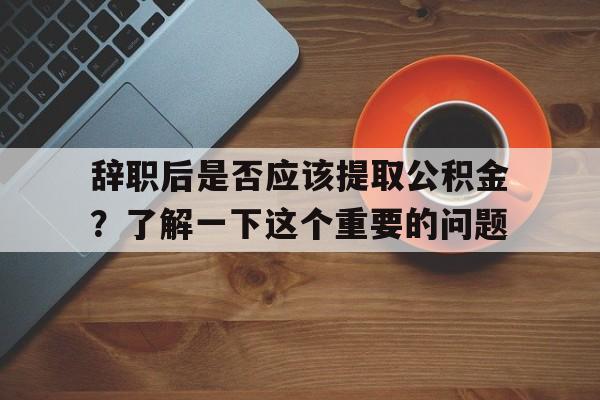 辞职后是否应该提取公积金？了解一下这个重要的问题